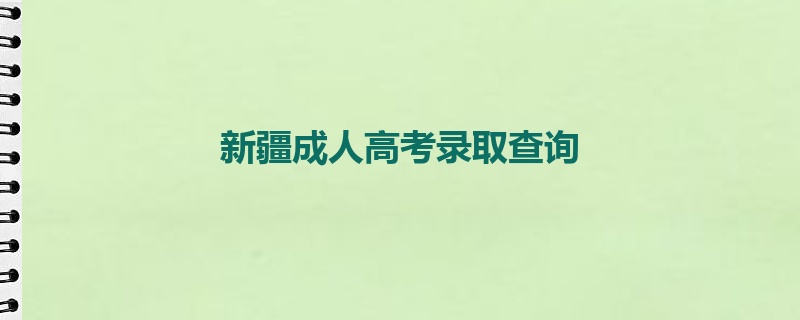 新疆成人高考录取查询